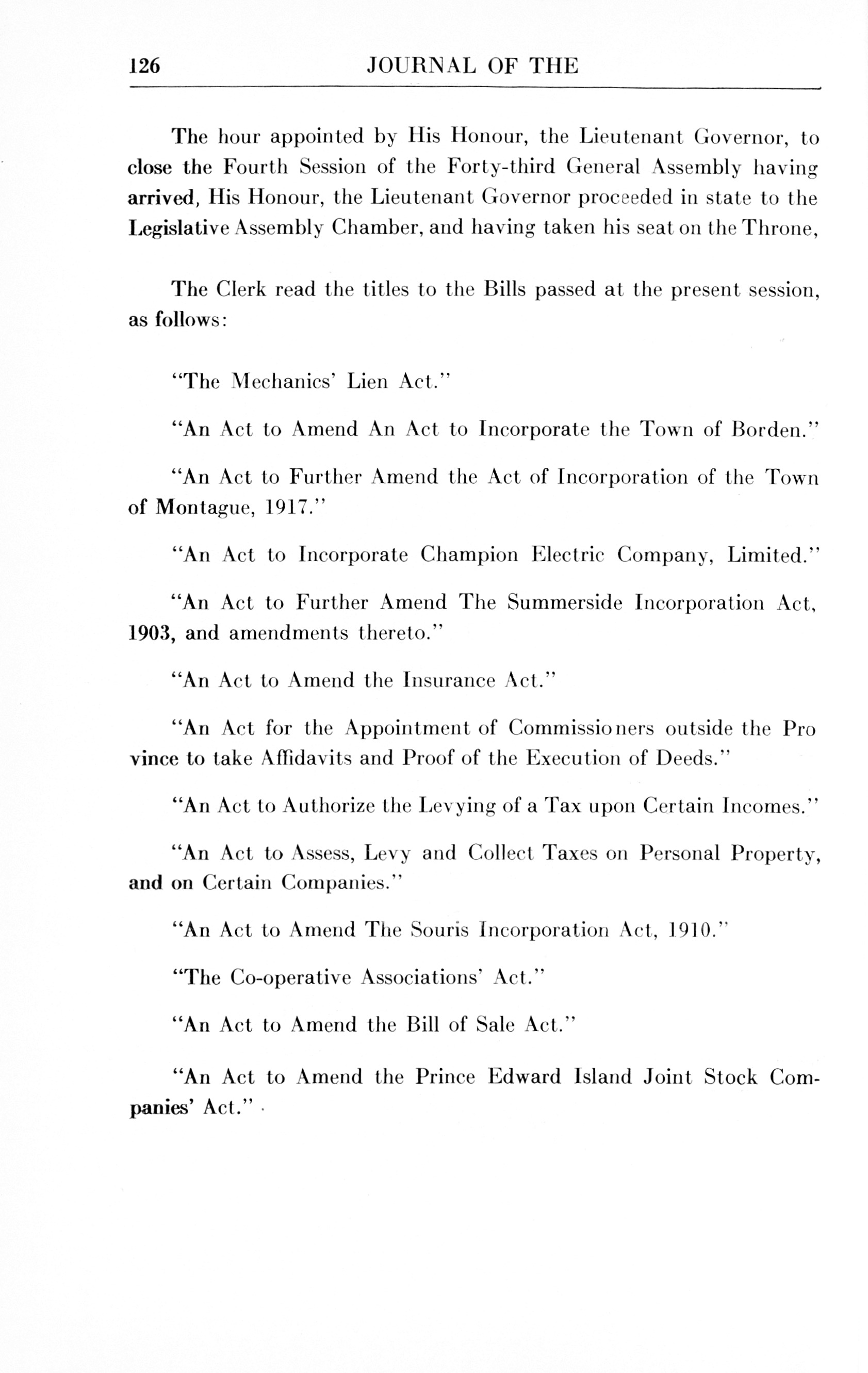 126 JOURNAL OF THE

The hour appointed by His Honour, the Lieutenant Governor, to close the Fourth Session of the Forty-third General Assembly having arrived, His Honour, the Lieutenant Governor proceeded in state to the Legislative Assembly Chamber, and having taken his seat on the Throne,

The Clerk read the titles to the Bills passed at the present session, as follows:

"The Mechanics' Lien Act."

"An Act to Amend An Act to Incorporate the Town of Borden."

"An Act to Further Amend the Act of Incorporation of the Town of Montague, 1917."

"An Act to Incorporate Champion Electric Company, Limited."

"An Act to Further Amend The Summerside Incorporation Act, 1903, and amendments thereto."

"An Act to Amend the Insurance Act."

"An Act for the Appointment of Commissioners outside the Pro vince to take Affidavits and Proof of the Execution of Deeds."

"An Act to Authorize the Levying of a Tax upon Certain Incomes."

"An Act to Assess, Levy and Collect Taxes on Personal Property, and on Certain Companies."

"An Act to Amend The Souris Incorporation Act, 1910."

"The Co-operative Associations' Act."

"An Act to Amend the Bill of Sale Act."

"An Act to Amend the Prince Edward Island Joint Stock Companies' Act."